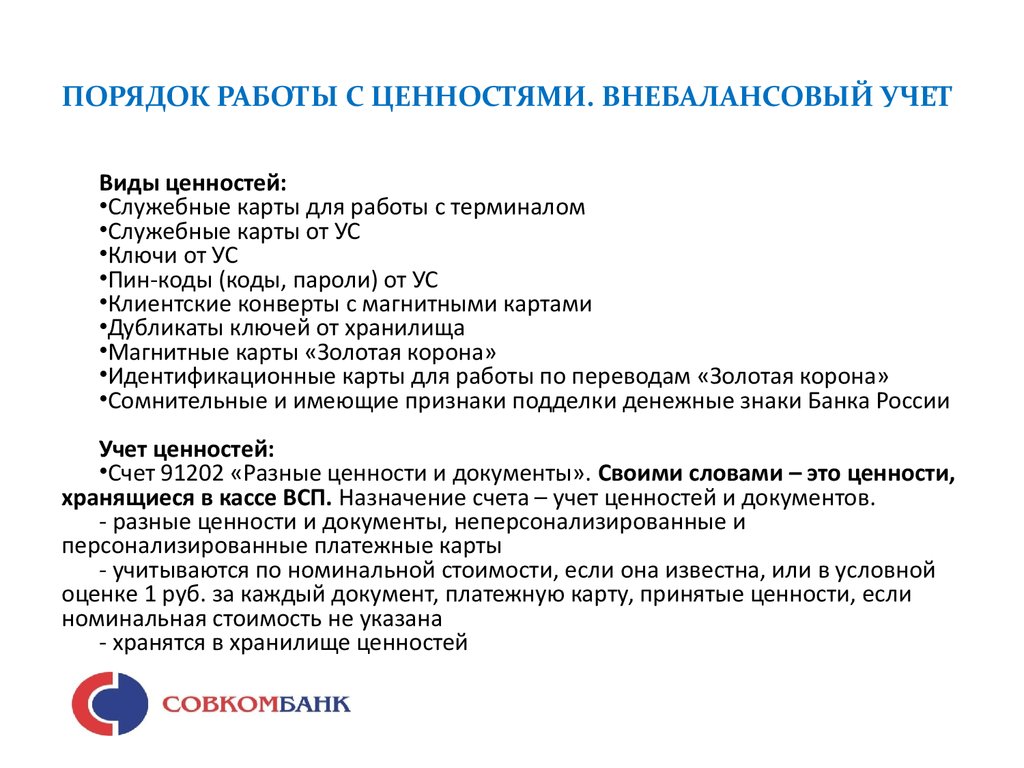 ПОРЯДОК РАБОТЫ С ЦЕННОСТЯМИ. ВНЕБАЛАНСОВЫЙ УЧЕТ

Виды ценностей:
•Служебные карты для работы с терминалом
•Служебные карты от УС
•Ключи от УС
•Пин-коды (коды, пароли) от УС
•Клиентские конверты с магнитными картами
•Дубликаты ключей от хранилища
•Магнитные карты «Золотая корона»
•Идентификационные карты для работы по переводам «Золотая корона»
•Сомнительные и имеющие признаки подделки денежные знаки Банка России

Учет ценностей:
•Счет 91202 «Разные ценности и документы». Своими словами – это ценности, хранящиеся в кассе ВСП. Назначение счета – учет ценностей и документов.
- разные ценности и документы, неперсонализированные и персонализированные платежные карты
- учитываются по номинальной стоимости, если она известна, или в условной оценке 1 руб. за каждый документ, платежную карту, принятые ценности, если номинальная стоимость не указана
- хранятся в хранилище ценностей

СОВКОМБАНК